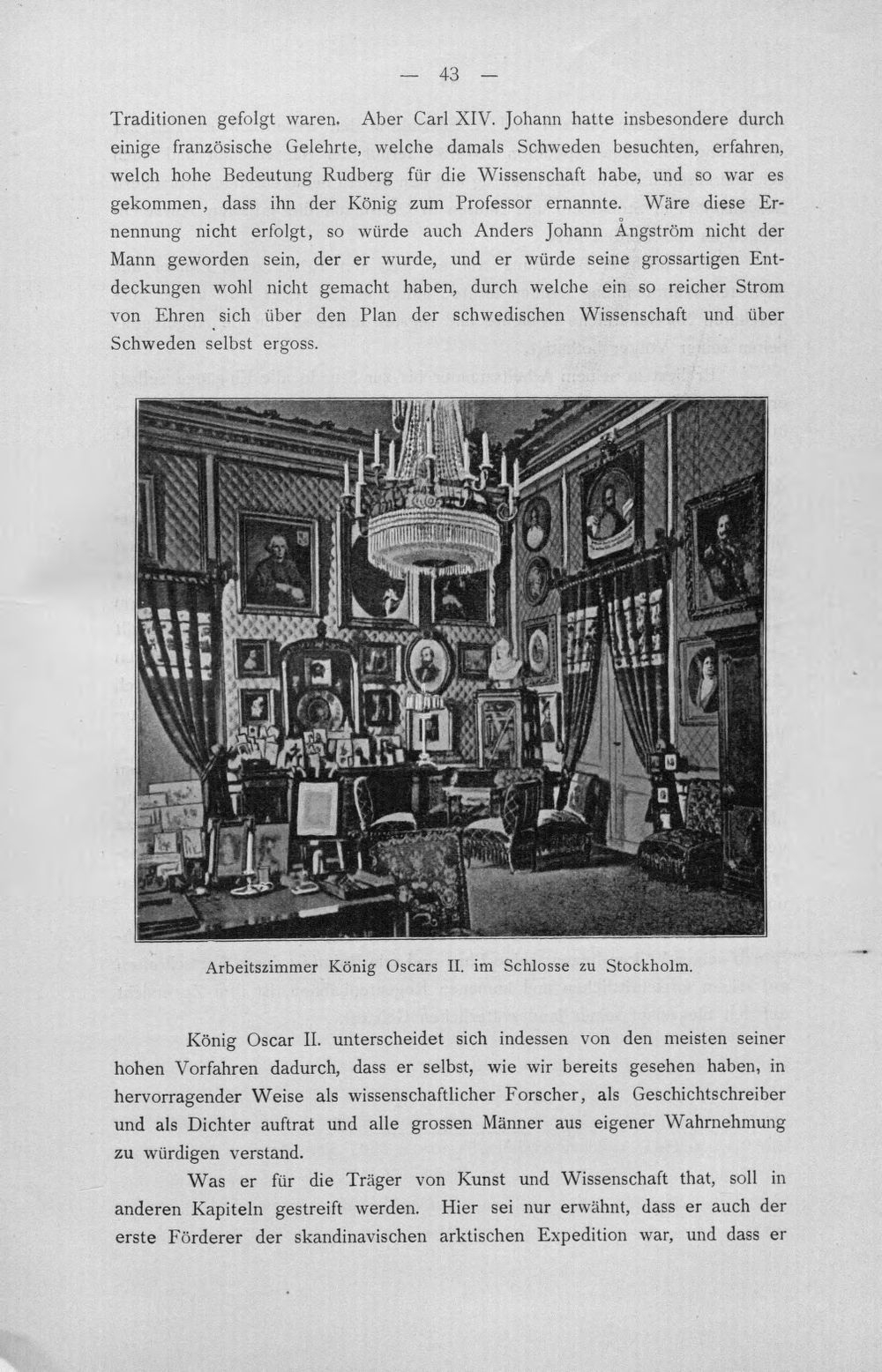 — 43 —

Traditionen gefolgt waren. Aber Carl XIV. Johann hatte insbesondere durch einige französische Gelehrte, welche damals Schweden besuchten, erfahren, welch hohe Bedeutung Rudberg für die Wissenschaft habe, und so war es gekommen, dass ihn der König zum Professor ernannte. Wäre diese Ernennung nicht erfolgt, so würde auch Anders Johann Ångström nicht der Mann geworden sein, der er wurde, und er würde seine grossartigen Entdeckungen wohl nicht gemacht haben, durch welche ein so reicher Strom von Ehren sich über den Plan der schwedischen Wissenschaft und über Schweden selbst ergoss.

Arbeitszimmer König Oscars II. im Schlosse zu Stockholm.

König Oscar II. unterscheidet sich indessen von den meisten seiner hohen Vorfahren dadurch, dass er selbst, wie wir bereits gesehen haben, in hervorragender Weise als wissenschaftlicher Forscher, als Geschichtschreiber und als Dichter auftrat und alle grossen Männer aus eigener Wahrnehmung zu würdigen verstand.

Was er für die Träger von Kunst und Wissenschaft that, soll in anderen Kapiteln gestreift werden. Hier sei nur erwähnt, dass er auch der erste Förderer der skandinavischen arktischen Expedition war, und dass er